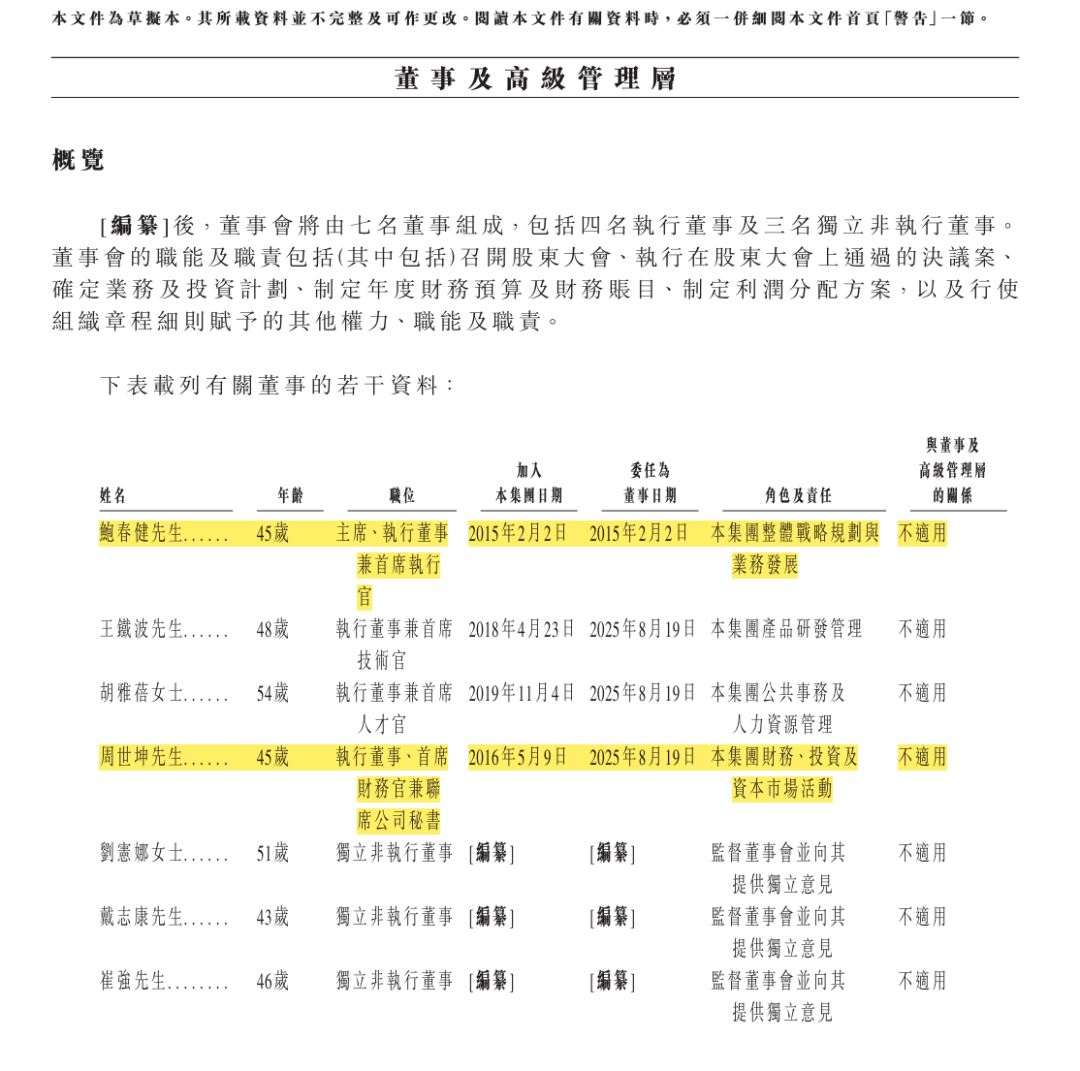 本文件為草擬本。其所載資料並不完整及可作更改。閱讀本文件有關資料時，必須一併細閱本文件首頁「警告」一節。

董事及高級管理層

概覽

[編纂]後，董事會將由七名董事組成，包括四名執行董事及三名獨立非執行董事。董事會的職能及職責包括(其中包括)召開股東大會、執行在股東大會上通過的決議案、確定業務及投資計劃、制定年度財務預算及財務賬目、制定利潤分配方案，以及行使組織章程細則賦予的其他權力、職能及職責。

下表載列有關董事的若干資料：

| 姓名 | 年齡 | 職位 | 加入本集團日期 | 委任為董事日期 | 角色及責任 | 與董事及高級管理層的關係 |
|---|---|---|---|---|---|---|
| 鮑春健先生...... | 45歲 | 主席、執行董事兼首席執行官 | 2015年2月2日 | 2015年2月2日 | 本集團整體戰略規劃與業務發展 | 不適用 |
| 王鐵波先生...... | 48歲 | 執行董事兼首席技術官 | 2018年4月23日 | 2025年8月19日 | 本集團產品研發管理 | 不適用 |
| 胡雅蓓女士...... | 54歲 | 執行董事兼首席人才官 | 2019年11月4日 | 2025年8月19日 | 本集團公共事務及人力資源管理 | 不適用 |
| 周世坤先生...... | 45歲 | 執行董事、首席財務官兼聯席公司秘書 | 2016年5月9日 | 2025年8月19日 | 本集團財務、投資及資本市場活動 | 不適用 |
| 劉憲娜女士...... | 51歲 | 獨立非執行董事 | [編纂] | [編纂] | 監督董事會並向其提供獨立意見 | 不適用 |
| 戴志康先生...... | 43歲 | 獨立非執行董事 | [編纂] | [編纂] | 監督董事會並向其提供獨立意見 | 不適用 |
| 崔強先生........ | 46歲 | 獨立非執行董事 | [編纂] | [編纂] | 監督董事會並向其提供獨立意見 | 不適用 |